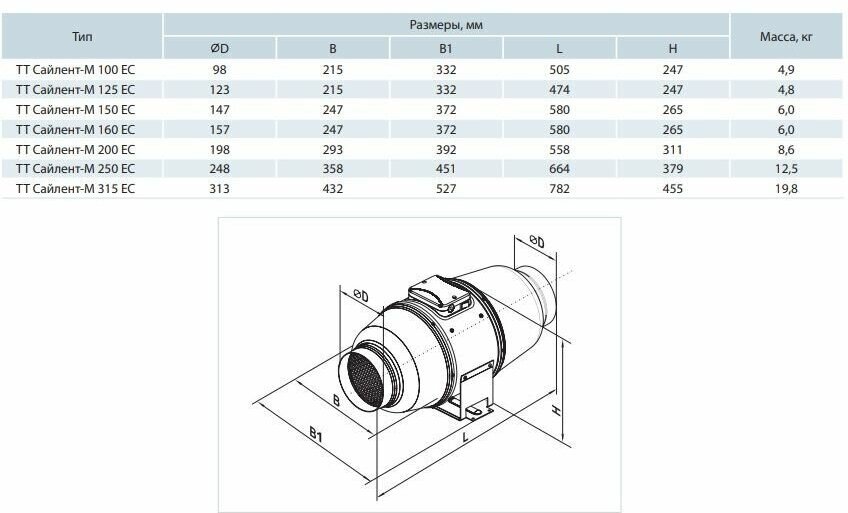 | Тип | Размеры, мм | | | | | Масса, кг |
|---|---|---|---|---|---|---|
| | ØD | B | B1 | L | H | |
| ТТ Сайлент-М 100 ЕС | 98 | 215 | 332 | 505 | 247 | 4,9 |
| ТТ Сайлент-М 125 ЕС | 123 | 215 | 332 | 474 | 247 | 4,8 |
| ТТ Сайлент-М 150 ЕС | 147 | 247 | 372 | 580 | 265 | 6,0 |
| ТТ Сайлент-М 160 ЕС | 157 | 247 | 372 | 580 | 265 | 6,0 |
| ТТ Сайлент-М 200 ЕС | 198 | 293 | 392 | 558 | 311 | 8,6 |
| ТТ Сайлент-М 250 ЕС | 248 | 358 | 451 | 664 | 379 | 12,5 |
| ТТ Сайлент-М 315 ЕС | 313 | 432 | 527 | 782 | 455 | 19,8 |

ØD
ØD
B
B1
L
H